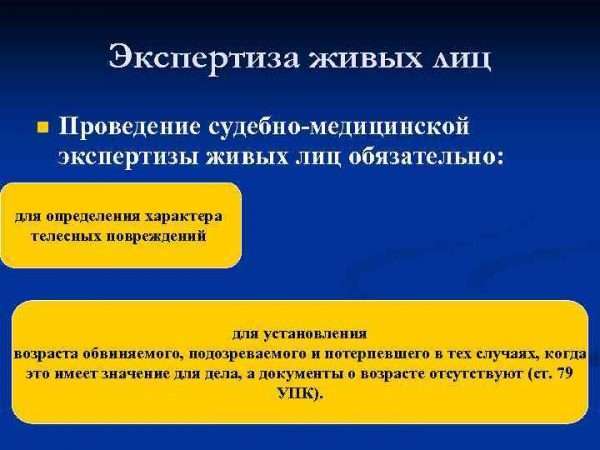 Экспертиза живых лиц

Проведение судебно-медицинской экспертизы живых лиц обязательно:

для определения характера телесных повреждений

для установления возраста обвиняемого, подозреваемого и потерпевшего в тех случаях, когда это имеет значение для дела, а документы о возрасте отсутствуют (ст. 79 УПК).